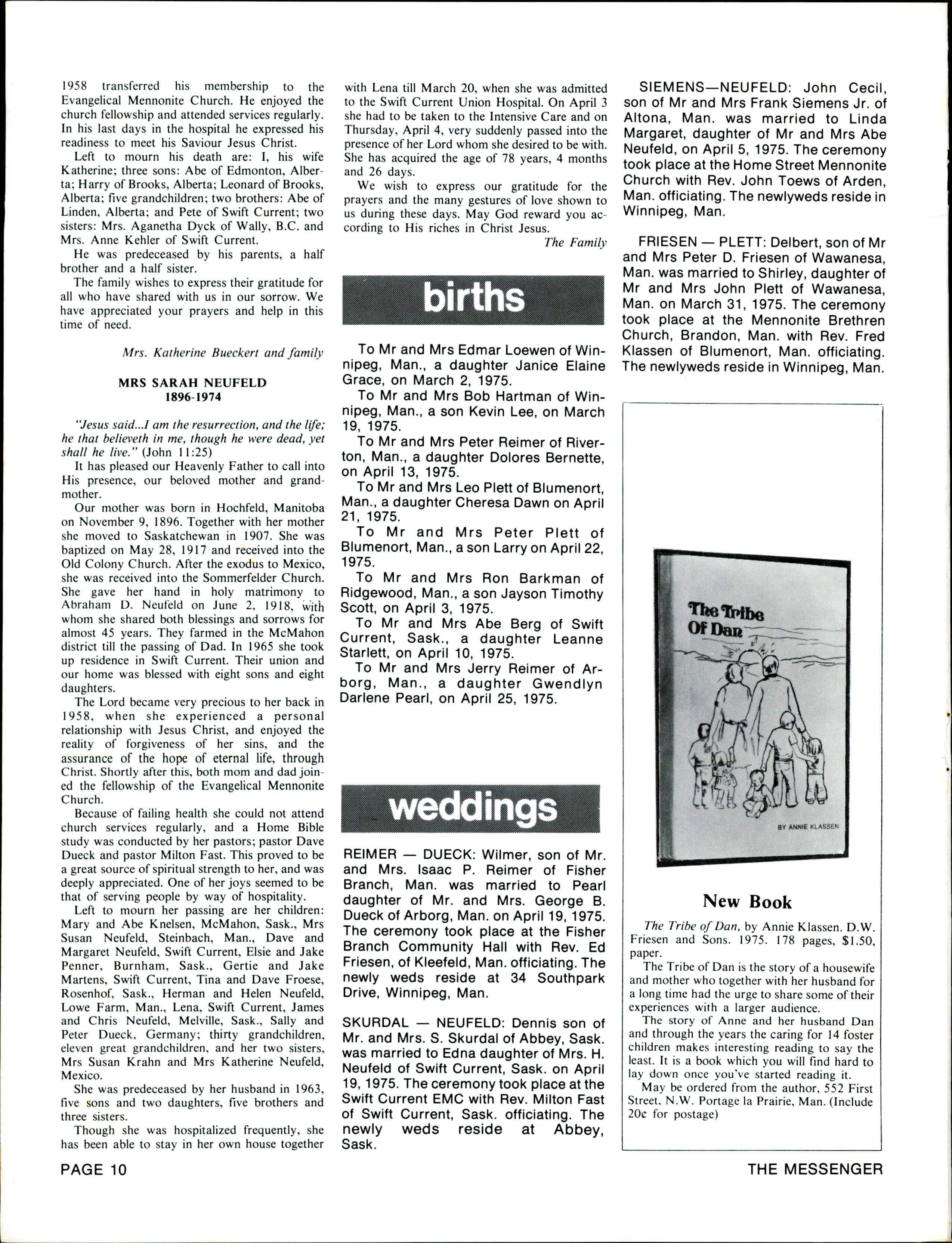 1958 transferred his membership to the Evangelical Mennonite Church. He enjoyed the church fellowship and attended services regularly. In his last days in the hospital he expressed his readiness to meet his Saviour Jesus Christ.

Left to mourn his death are: I, his wife Katherine; three sons: Abe of Edmonton, Alberta; Harry of Brooks, Alberta; Leonard of Brooks, Alberta; five grandchildren; two brothers: Abe of Linden, Alberta; and Pete of Swift Current; two sisters: Mrs. Aganetha Dyck of Wally, B.C. and Mrs. Anne Kehler of Swift Current.

He was predeceased by his parents, a half brother and a half sister.

The family wishes to express their gratitude for all who have shared with us in our sorrow. We have appreciated your prayers and help in this time of need.

Mrs. Katherine Bueckert and family

MRS SARAH NEUFELD
1896-1974

"Jesus said...I am the resurrection, and the life; he that believeth in me, though he were dead, yet shall he live." (John 11:25)

It has pleased our Heavenly Father to call into His presence, our beloved mother and grandmother.

Our mother was born in Hochfeld, Manitoba on November 9, 1896. Together with her mother she moved to Saskatchewan in 1907. She was baptized on May 28, 1917 and received into the Old Colony Church. After the exodus to Mexico, she was received into the Sommerfelder Church. She gave her hand in holy matrimony to Abraham D. Neufeld on June 2, 1918, with whom she shared both blessings and sorrows for almost 45 years. They farmed in the McMahon district till the passing of Dad. In 1965 she took up residence in Swift Current. Their union and our home was blessed with eight sons and eight daughters.

The Lord became very precious to her back in 1958, when she experienced a personal relationship with Jesus Christ, and enjoyed the reality of forgiveness of her sins, and the assurance of the hope of eternal life, through Christ. Shortly after this, both mom and dad joined the fellowship of the Evangelical Mennonite Church.

Because of failing health she could not attend church services regularly, and a Home Bible study was conducted by her pastors; pastor Dave Dueck and pastor Milton Fast. This proved to be a great source of spiritual strength to her, and was deeply appreciated. One of her joys seemed to be that of serving people by way of hospitality.

Left to mourn her passing are her children: Mary and Abe Knelsen, McMahon, Sask., Mrs Susan Neufeld, Steinbach, Man., Dave and Margaret Neufeld, Swift Current, Elsie and Jake Penner, Burnham, Sask., Gertie and Jake Martens, Swift Current, Tina and Dave Froese, Rosenhof, Sask., Herman and Helen Neufeld, Lowe Farm, Man., Lena, Swift Current, James and Chris Neufeld, Melville, Sask., Sally and Peter Dueck, Germany; thirty grandchildren, eleven great grandchildren, and her two sisters, Mrs Susan Krahn and Mrs Katherine Neufeld, Mexico.

She was predeceased by her husband in 1963, five sons and two daughters, five brothers and three sisters.

Though she was hospitalized frequently, she has been able to stay in her own house together with Lena till March 20, when she was admitted to the Swift Current Union Hospital. On April 3 she had to be taken to the Intensive Care and on Thursday, April 4, very suddenly passed into the presence of her Lord whom she desired to be with. She has acquired the age of 78 years, 4 months and 26 days.

We wish to express our gratitude for the prayers and the many gestures of love shown to us during these days. May God reward you according to His riches in Christ Jesus.

The Family

births

To Mr and Mrs Edmar Loewen of Winnipeg, Man., a daughter Janice Elaine Grace, on March 2, 1975.

To Mr and Mrs Bob Hartman of Winnipeg, Man., a son Kevin Lee, on March 19, 1975.

To Mr and Mrs Peter Reimer of Riverton, Man., a daughter Dolores Bernette, on April 13, 1975.

To Mr and Mrs Leo Plett of Blumenort, Man., a daughter Cheresa Dawn on April 21, 1975.

To Mr and Mrs Peter Plett of Blumenort, Man., a son Larry on April 22, 1975.

To Mr and Mrs Ron Barkman of Ridgewood, Man., a son Jayson Timothy Scott, on April 3, 1975.

To Mr and Mrs Abe Berg of Swift Current, Sask., a daughter Leanne Starlett, on April 10, 1975.

To Mr and Mrs Jerry Reimer of Arborg, Man., a daughter Gwendlyn Darlene Pearl, on April 25, 1975.

weddings

REIMER — DUECK: Wilmer, son of Mr. and Mrs. Isaac P. Reimer of Fisher Branch, Man. was married to Pearl daughter of Mr. and Mrs. George B. Dueck of Arborg, Man. on April 19, 1975. The ceremony took place at the Fisher Branch Community Hall with Rev. Ed Friesen, of Kleefeld, Man. officiating. The newly weds reside at 34 Southpark Drive, Winnipeg, Man.

SKURDAL — NEUFELD: Dennis son of Mr. and Mrs. S. Skurdal of Abbey, Sask. was married to Edna daughter of Mrs. H. Neufeld of Swift Current, Sask. on April 19, 1975. The ceremony took place at the Swift Current EMC with Rev. Milton Fast of Swift Current, Sask. officiating. The newly weds reside at Abbey, Sask.

SIEMENS—NEUFELD: John Cecil, son of Mr and Mrs Frank Siemens Jr. of Altona, Man. was married to Linda Margaret, daughter of Mr and Mrs Abe Neufeld, on April 5, 1975. The ceremony took place at the Home Street Mennonite Church with Rev. John Toews of Arden, Man. officiating. The newlyweds reside in Winnipeg, Man.

FRIESEN — PLETT: Delbert, son of Mr and Mrs Peter D. Friesen of Wawanesa, Man. was married to Shirley, daughter of Mr and Mrs John Plett of Wawanesa, Man. on March 31, 1975. The ceremony took place at the Mennonite Brethren Church, Brandon, Man. with Rev. Fred Klassen of Blumenort, Man. officiating. The newlyweds reside in Winnipeg, Man.

The Tribe Of Dan

BY ANNIE KLASSEN

New Book

The Tribe of Dan, by Annie Klassen. D.W. Friesen and Sons. 1975. 178 pages, $1.50, paper.

The Tribe of Dan is the story of a housewife and mother who together with her husband for a long time had the urge to share some of their experiences with a larger audience.

The story of Anne and her husband Dan and through the years the caring for 14 foster children makes interesting reading to say the least. It is a book which you will find hard to lay down once you've started reading it.

May be ordered from the author, 552 First Street, N.W. Portage la Prairie, Man. (Include 20¢ for postage)

PAGE 10

THE MESSENGER